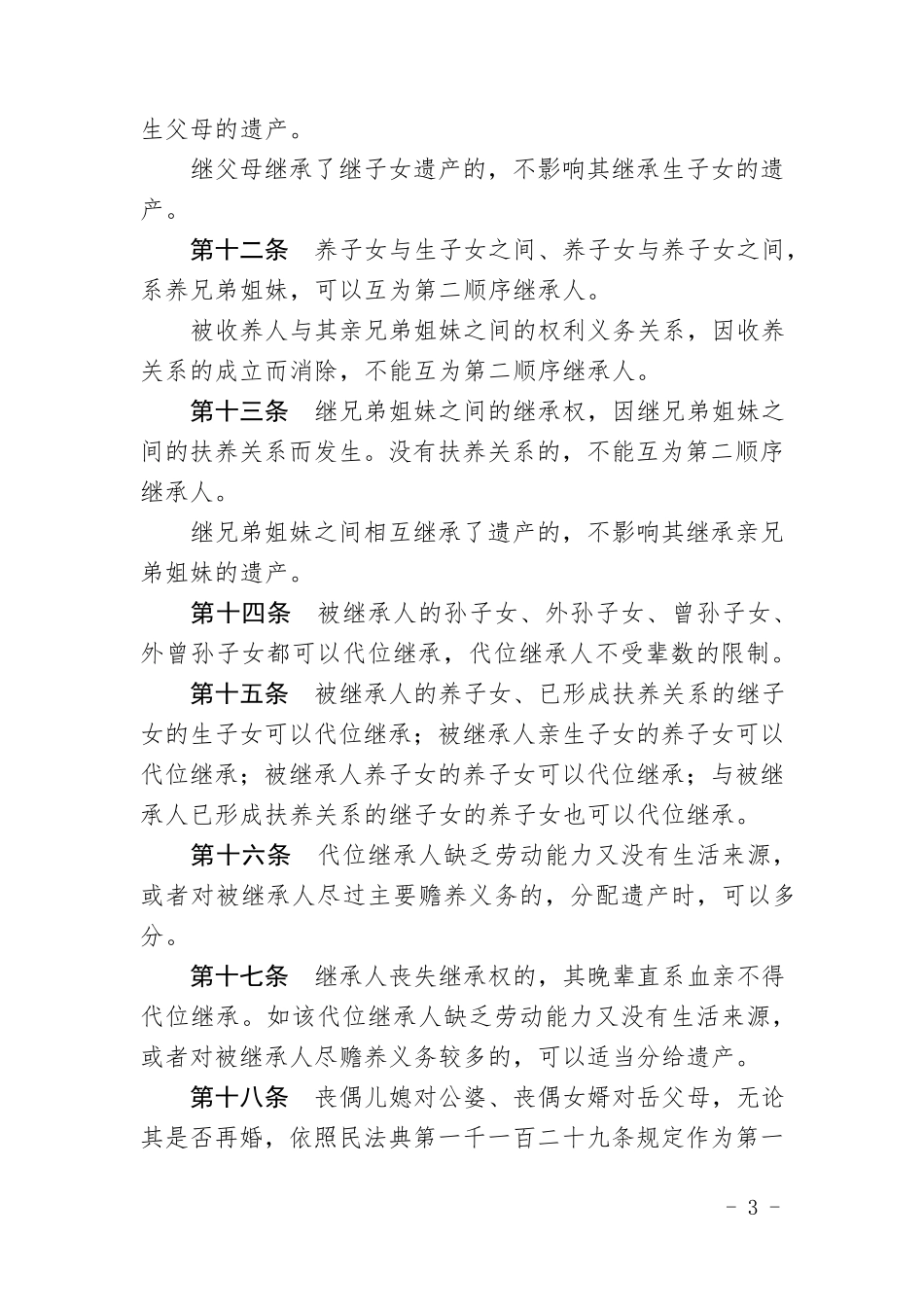 生父母的遗产。

继父母继承了继子女遗产的，不影响其继承生子女的遗产。

第十二条　养子女与生子女之间、养子女与养子女之间，系养兄弟姐妹，可以互为第二顺序继承人。

被收养人与其亲兄弟姐妹之间的权利义务关系，因收养关系的成立而消除，不能互为第二顺序继承人。

第十三条　继兄弟姐妹之间的继承权，因继兄弟姐妹之间的扶养关系而发生。没有扶养关系的，不能互为第二顺序继承人。

继兄弟姐妹之间相互继承了遗产的，不影响其继承亲兄弟姐妹的遗产。

第十四条　被继承人的孙子女、外孙子女、曾孙子女、外曾孙子女都可以代位继承，代位继承人不受辈数的限制。

第十五条　被继承人的养子女、已形成扶养关系的继子女的生子女可以代位继承；被继承人亲生子女的养子女可以代位继承；被继承人养子女的养子女可以代位继承；与被继承人已形成扶养关系的继子女的养子女也可以代位继承。

第十六条　代位继承人缺乏劳动能力又没有生活来源，或者对被继承人尽过主要赡养义务的，分配遗产时，可以多分。

第十七条　继承人丧失继承权的，其晚辈直系血亲不得代位继承。如该代位继承人缺乏劳动能力又没有生活来源，或者对被继承人尽赡养义务较多的，可以适当分给遗产。

第十八条　丧偶儿媳对公婆、丧偶女婿对岳父母，无论其是否再婚，依照民法典第一千一百二十九条规定作为第一

－ 3 －